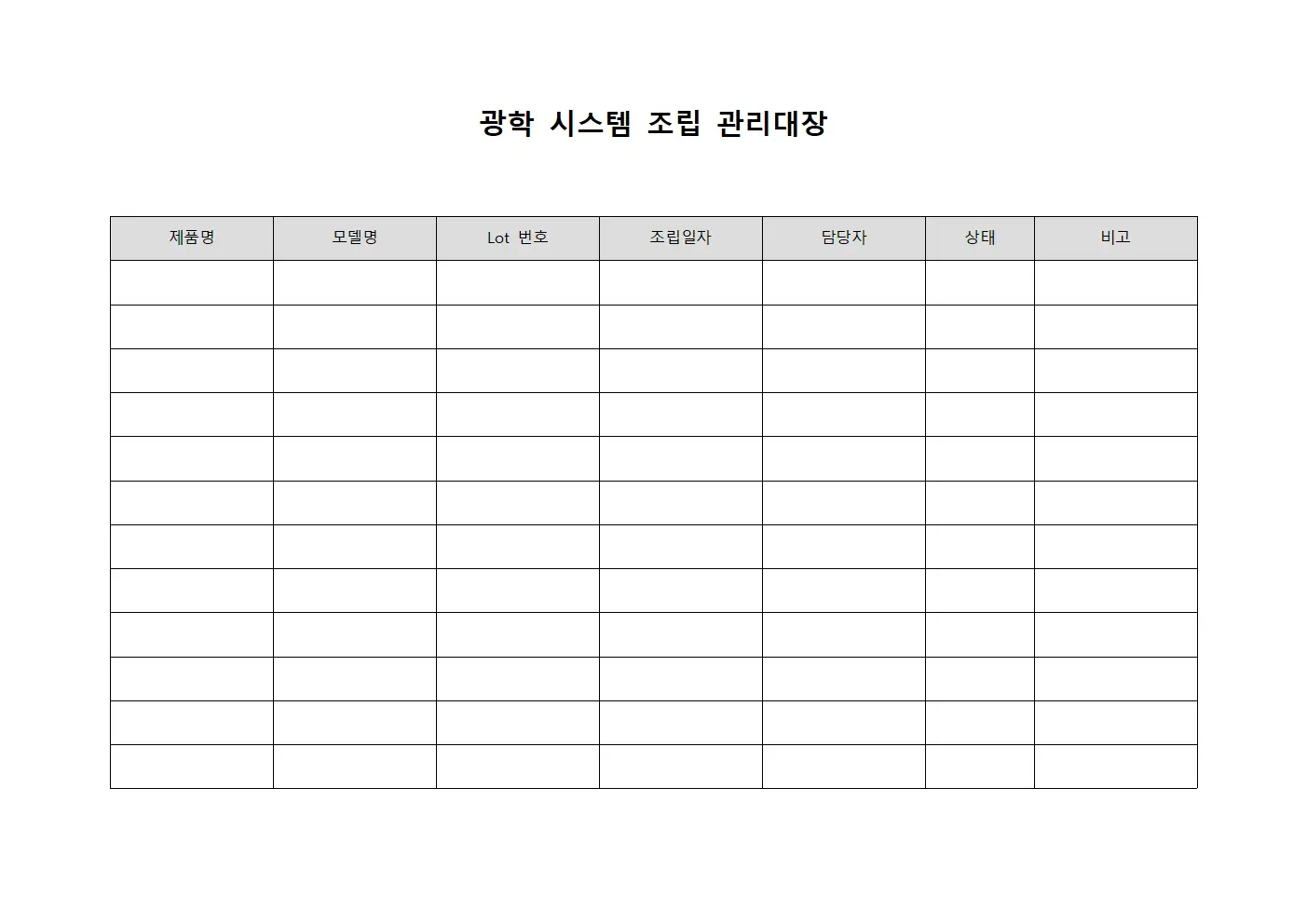 광학 시스템 조립 관리대장

| 제품명 | 모델명 | Lot 번호 | 조립일자 | 담당자 | 상태 | 비고 |
|---|---|---|---|---|---|---|
| | | | | | | |
| | | | | | | |
| | | | | | | |
| | | | | | | |
| | | | | | | |
| | | | | | | |
| | | | | | | |
| | | | | | | |
| | | | | | | |
| | | | | | | |
| | | | | | | |
| | | | | | | |